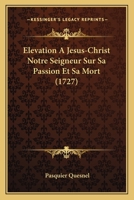 KESSINGER'S LEGACY REPRINTS

Elevation A Jesus-Christ Notre Seigneur Sur Sa Passion Et Sa Mort (1727)

Pasquier Quesnel